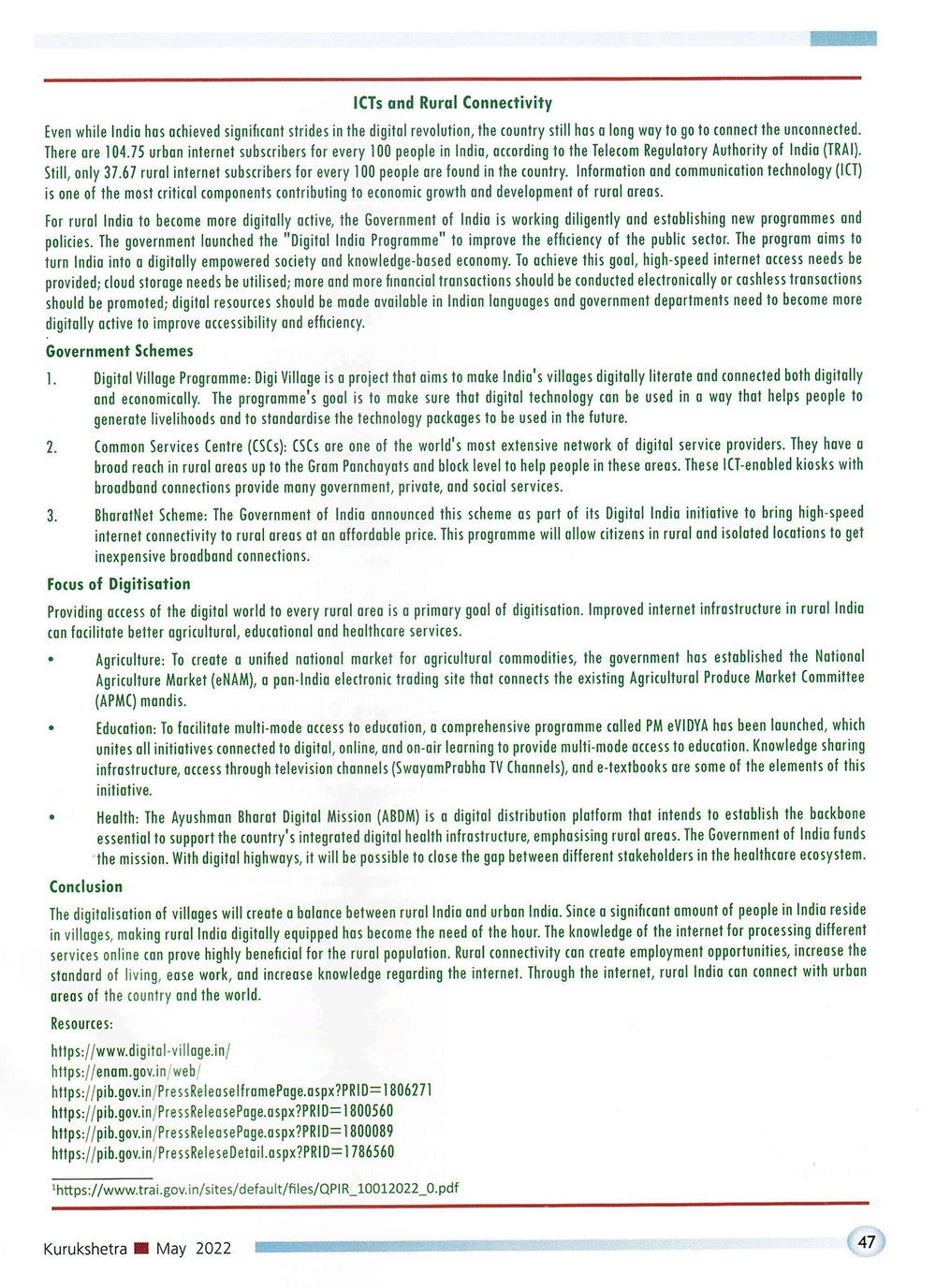 ICTs and Rural Connectivity

Even while India has achieved significant strides in the digital revolution, the country still has a long way to go to connect the unconnected. There are 104.75 urban internet subscribers for every 100 people in India, according to the Telecom Regulatory Authority of India (TRAI). Still, only 37.67 rural internet subscribers for every 100 people are found in the country. Information and communication technology (ICT) is one of the most critical components contributing to economic growth and development of rural areas.

For rural India to become more digitally active, the Government of India is working diligently and establishing new programmes and policies. The government launched the "Digital India Programme" to improve the efficiency of the public sector. The program aims to turn India into a digitally empowered society and knowledge-based economy. To achieve this goal, high-speed internet access needs be provided; cloud storage needs be utilised; more and more financial transactions should be conducted electronically or cashless transactions should be promoted; digital resources should be made available in Indian languages and government departments need to become more digitally active to improve accessibility and efficiency.

Government Schemes

1. Digital Village Programme: Digi Village is a project that aims to make India's villages digitally literate and connected both digitally and economically. The programme's goal is to make sure that digital technology can be used in a way that helps people to generate livelihoods and to standardise the technology packages to be used in the future.

2. Common Services Centre (CSCs): CSCs are one of the world's most extensive network of digital service providers. They have a broad reach in rural areas up to the Gram Panchayats and block level to help people in these areas. These ICT-enabled kiosks with broadband connections provide many government, private, and social services.

3. BharatNet Scheme: The Government of India announced this scheme as part of its Digital India initiative to bring high-speed internet connectivity to rural areas at an affordable price. This programme will allow citizens in rural and isolated locations to get inexpensive broadband connections.

Focus of Digitisation

Providing access of the digital world to every rural area is a primary goal of digitisation. Improved internet infrastructure in rural India can facilitate better agricultural, educational and healthcare services.

• Agriculture: To create a unified national market for agricultural commodities, the government has established the National Agriculture Market (eNAM), a pan-India electronic trading site that connects the existing Agricultural Produce Market Committee (APMC) mandis.

• Education: To facilitate multi-mode access to education, a comprehensive programme called PM eVIDYA has been launched, which unites all initiatives connected to digital, online, and on-air learning to provide multi-mode access to education. Knowledge sharing infrastructure, access through television channels (SwayamPrabha TV Channels), and e-textbooks are some of the elements of this initiative.

• Health: The Ayushman Bharat Digital Mission (ABDM) is a digital distribution platform that intends to establish the backbone essential to support the country's integrated digital health infrastructure, emphasising rural areas. The Government of India funds the mission. With digital highways, it will be possible to close the gap between different stakeholders in the healthcare ecosystem.

Conclusion

The digitalisation of villages will create a balance between rural India and urban India. Since a significant amount of people in India reside in villages, making rural India digitally equipped has become the need of the hour. The knowledge of the internet for processing different services online can prove highly beneficial for the rural population. Rural connectivity can create employment opportunities, increase the standard of living, ease work, and increase knowledge regarding the internet. Through the internet, rural India can connect with urban areas of the country and the world.

Resources:

https://www.digital-village.in/
https://enam.gov.in/web/
https://pib.gov.in/PressReleaseIframePage.aspx?PRID=1806271
https://pib.gov.in/PressReleasePage.aspx?PRID=1800560
https://pib.gov.in/PressReleasePage.aspx?PRID=1800089
https://pib.gov.in/PressReleseDetail.aspx?PRID=1786560

$^1$https://www.trai.gov.in/sites/default/files/QPIR_10012022_0.pdf

Kurukshetra May 2022

47